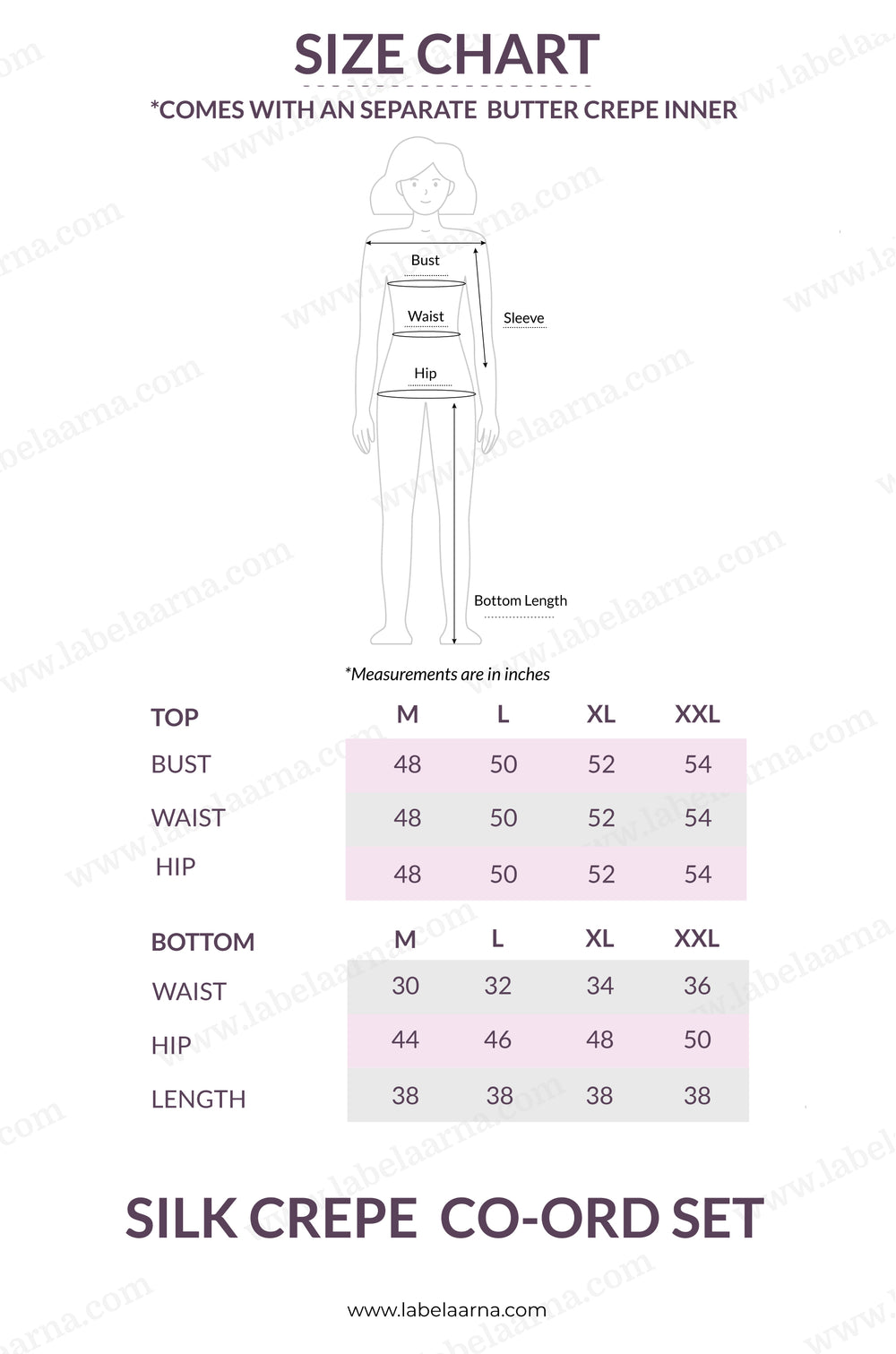 SIZE CHART

*COMES WITH AN SEPARATE BUTTER CREPE INNER

Bust

Waist

Sleeve

Hip

Bottom Length

*Measurements are in inches

| TOP | M | L | XL | XXL |
|---|---|---|---|---|
| BUST | 48 | 50 | 52 | 54 |
| WAIST | 48 | 50 | 52 | 54 |
| HIP | 48 | 50 | 52 | 54 |

| BOTTOM | M | L | XL | XXL |
|---|---|---|---|---|
| WAIST | 30 | 32 | 34 | 36 |
| HIP | 44 | 46 | 48 | 50 |
| LENGTH | 38 | 38 | 38 | 38 |

SILK CREPE CO-ORD SET

www.labelaarna.com